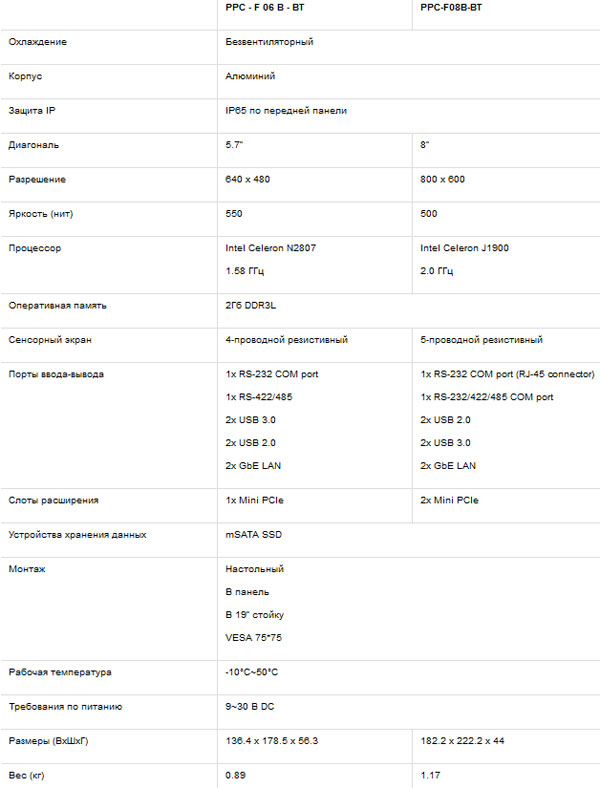 | | PPC - F 06 B - BT | PPC-F08B-BT |
|---|---|---|
| Охлаждение | Безвентиляторный | |
| Корпус | Алюминий | |
| Защита IP | IP65 по передней панели | |
| Диагональ | 5.7" | 8" |
| Разрешение | 640 x 480 | 800 x 600 |
| Яркость (нит) | 550 | 500 |
| Процессор | Intel Celeron N2807 1.58 ГГц | Intel Celeron J1900 2.0 ГГц |
| Оперативная память | 2Гб DDR3L | |
| Сенсорный экран | 4-проводной резистивный | 5-проводной резистивный |
| Порты ввода-вывода | 1x RS-232 COM port 1x RS-422/485 2x USB 3.0 2x USB 2.0 2x GbE LAN | 1x RS-232 COM port (RJ-45 connector) 1x RS-232/422/485 COM port 2x USB 2.0 2x USB 3.0 2x GbE LAN |
| Слоты расширения | 1x Mini PCIe | 2x Mini PCIe |
| Устройства хранения данных | mSATA SSD | |
| Монтаж | Настольный В панель В 19" стойку VESA 75*75 | |
| Рабочая температура | -10°C~50°C | |
| Требования по питанию | 9~30 В DC | |
| Размеры (ВхШхГ) | 136.4 x 178.5 x 56.3 | 182.2 x 222.2 x 44 |
| Вес (кг) | 0.89 | 1.17 |